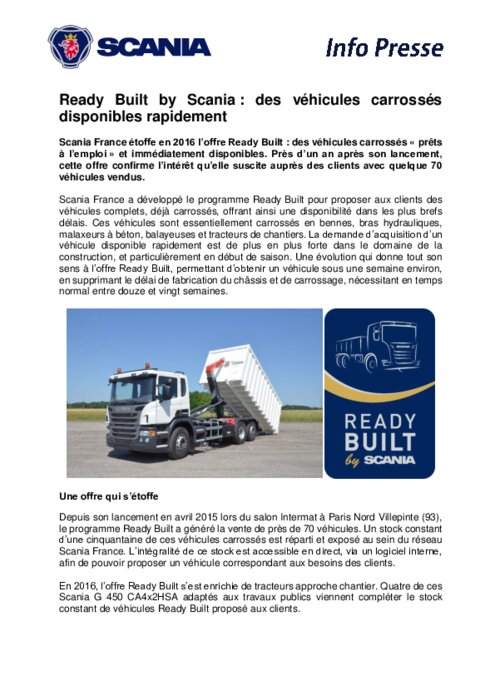 SCANIA

Info Presse

Ready Built by Scania : des véhicules carrossés disponibles rapidement

Scania France étoffe en 2016 l'offre Ready Built : des véhicules carrossés « prêts à l'emploi » et immédiatement disponibles. Près d'un an après son lancement, cette offre confirme l'intérêt qu'elle suscite auprès des clients avec quelque 70 véhicules vendus.

Scania France a développé le programme Ready Built pour proposer aux clients des véhicules complets, déjà carrossés, offrant ainsi une disponibilité dans les plus brefs délais. Ces véhicules sont essentiellement carrossés en bennes, bras hydrauliques, malaxeurs à béton, balayeuses et tracteurs de chantiers. La demande d'acquisition d'un véhicule disponible rapidement est de plus en plus forte dans le domaine de la construction, et particulièrement en début de saison. Une évolution qui donne tout son sens à l'offre Ready Built, permettant d'obtenir un véhicule sous une semaine environ, en supprimant le délai de fabrication du châssis et de carrossage, nécessitant en temps normal entre douze et vingt semaines.

SCANIA

READY BUILT by SCANIA

Une offre qui s'étoffe

Depuis son lancement en avril 2015 lors du salon Intermat à Paris Nord Villepinte (93), le programme Ready Built a généré la vente de près de 70 véhicules. Un stock constant d'une cinquantaine de ces véhicules carrossés est réparti et exposé au sein du réseau Scania France. L'intégralité de ce stock est accessible en direct, via un logiciel interne, afin de pouvoir proposer un véhicule correspondant aux besoins des clients.

En 2016, l'offre Ready Built s'est enrichie de tracteurs approche chantier. Quatre de ces Scania G 450 CA4x2HSA adaptés aux travaux publics viennent compléter le stock constant de véhicules Ready Built proposé aux clients.